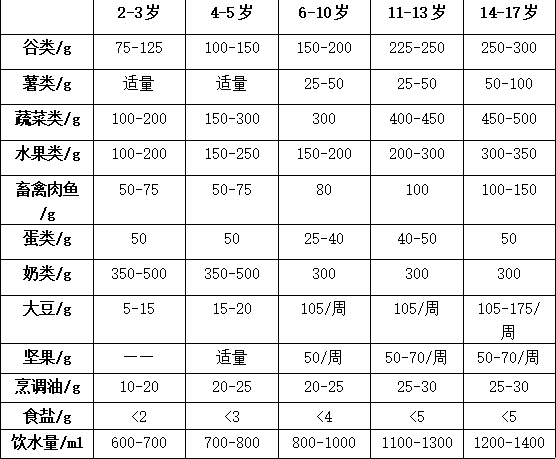 |  | 2-3岁 | 4-5岁 | 6-10岁 | 11-13岁 | 14-17岁 |
|---|---|---|---|---|---|
| 谷类/g | 75-125 | 100-150 | 150-200 | 225-250 | 250-300 |
| 薯类/g | 适量 | 适量 | 25-50 | 25-50 | 50-100 |
| 蔬菜类/g | 100-200 | 150-300 | 300 | 400-450 | 450-500 |
| 水果类/g | 100-200 | 150-250 | 150-200 | 200-300 | 300-350 |
| 畜禽肉鱼/g | 50-75 | 50-75 | 80 | 100 | 100-150 |
| 蛋类/g | 50 | 50 | 25-40 | 40-50 | 50 |
| 奶类/g | 350-500 | 350-500 | 300 | 300 | 300 |
| 大豆/g | 5-15 | 15-20 | 105/周 | 105/周 | 105-175/周 |
| 坚果/g | —— | 适量 | 50/周 | 50-70/周 | 50-70/周 |
| 烹调油/g | 10-20 | 20-25 | 20-25 | 25-30 | 25-30 |
| 食盐/g | <2 | <3 | <4 | <5 | <5 |
| 饮水量/ml | 600-700 | 700-800 | 800-1000 | 1100-1300 | 1200-1400 |